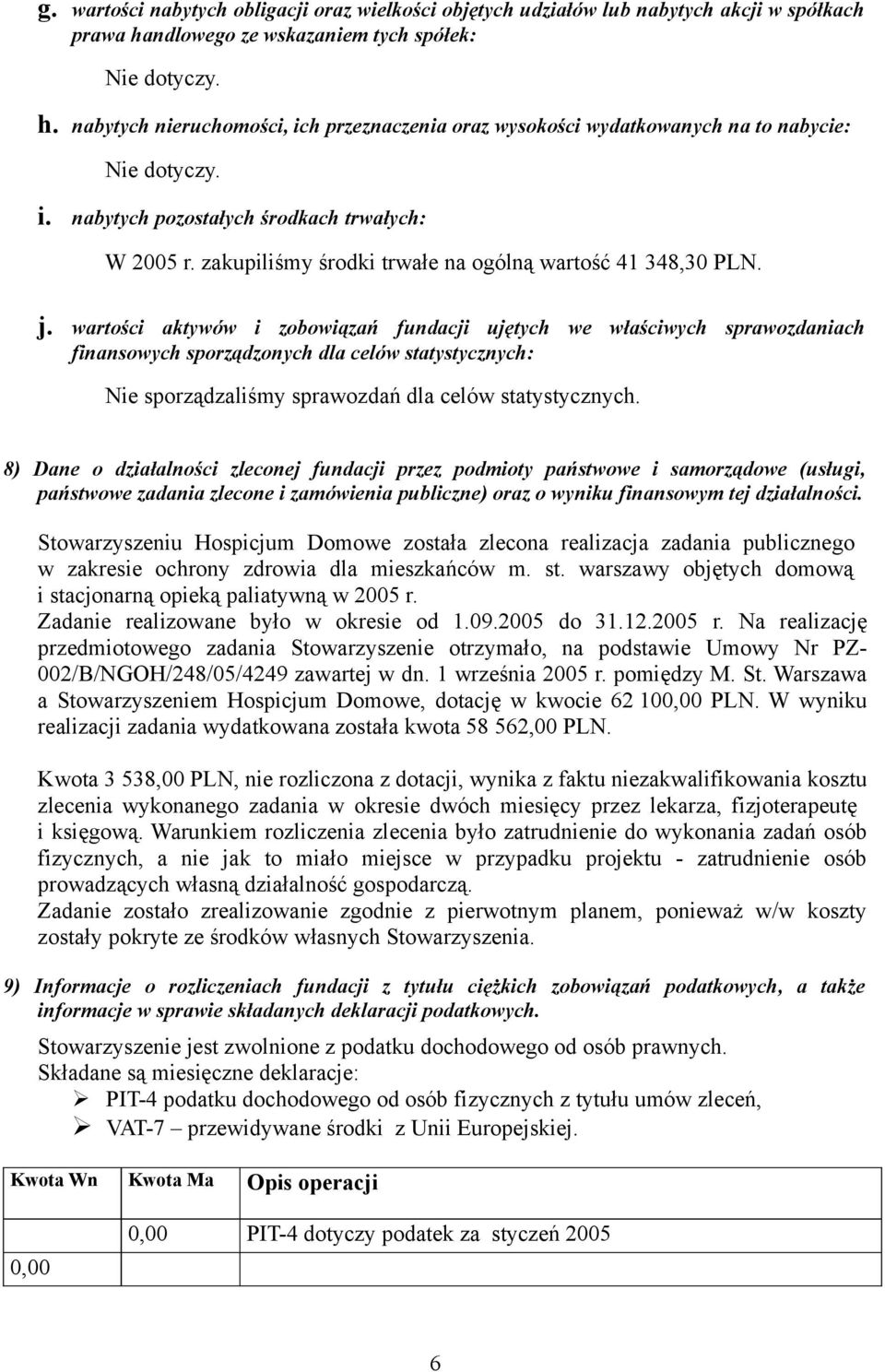 g. wartości nabytych obligacji oraz wielkości objętych udziałów lub nabytych akcji w spółkach prawa handlowego ze wskazaniem tych spółek:

Nie dotyczy.

h. nabytych nieruchomości, ich przeznaczenia oraz wysokości wydatkowanych na to nabycie:

Nie dotyczy.

i. nabytych pozostałych środkach trwałych:

W 2005 r. zakupiliśmy środki trwałe na ogólną wartość 41 348,30 PLN.

j. wartości aktywów i zobowiązań fundacji ujętych we właściwych sprawozdaniach finansowych sporządzonych dla celów statystycznych:

Nie sporządzaliśmy sprawozdań dla celów statystycznych.

8) Dane o działalności zleconej fundacji przez podmioty państwowe i samorządowe (usługi, państwowe zadania zlecone i zamówienia publiczne) oraz o wyniku finansowym tej działalności.

Stowarzyszeniu Hospicjum Domowe została zlecona realizacja zadania publicznego w zakresie ochrony zdrowia dla mieszkańców m. st. warszawy objętych domową i stacjonarną opieką paliatywną w 2005 r.
Zadanie realizowane było w okresie od 1.09.2005 do 31.12.2005 r. Na realizację przedmiotowego zadania Stowarzyszenie otrzymało, na podstawie Umowy Nr PZ-002/B/NGOH/248/05/4249 zawartej w dn. 1 września 2005 r. pomiędzy M. St. Warszawa a Stowarzyszeniem Hospicjum Domowe, dotację w kwocie 62 100,00 PLN. W wyniku realizacji zadania wydatkowana została kwota 58 562,00 PLN.

Kwota 3 538,00 PLN, nie rozliczona z dotacji, wynika z faktu niezakwalifikowania kosztu zlecenia wykonanego zadania w okresie dwóch miesięcy przez lekarza, fizjoterapeutę i księgową. Warunkiem rozliczenia zlecenia było zatrudnienie do wykonania zadań osób fizycznych, a nie jak to miało miejsce w przypadku projektu - zatrudnienie osób prowadzących własną działalność gospodarczą.
Zadanie zostało zrealizowanie zgodnie z pierwotnym planem, ponieważ w/w koszty zostały pokryte ze środków własnych Stowarzyszenia.

9) Informacje o rozliczeniach fundacji z tytułu ciężkich zobowiązań podatkowych, a także informacje w sprawie składanych deklaracji podatkowych.

Stowarzyszenie jest zwolnione z podatku dochodowego od osób prawnych.
Składane są miesięczne deklaracje:
➢ PIT-4 podatku dochodowego od osób fizycznych z tytułu umów zleceń,
➢ VAT-7 – przewidywane środki z Unii Europejskiej.

| Kwota Wn | Kwota Ma | Opis operacji |
|---|---|---|
| 0,00 | 0,00 | PIT-4 dotyczy podatek za styczeń 2005 |

6